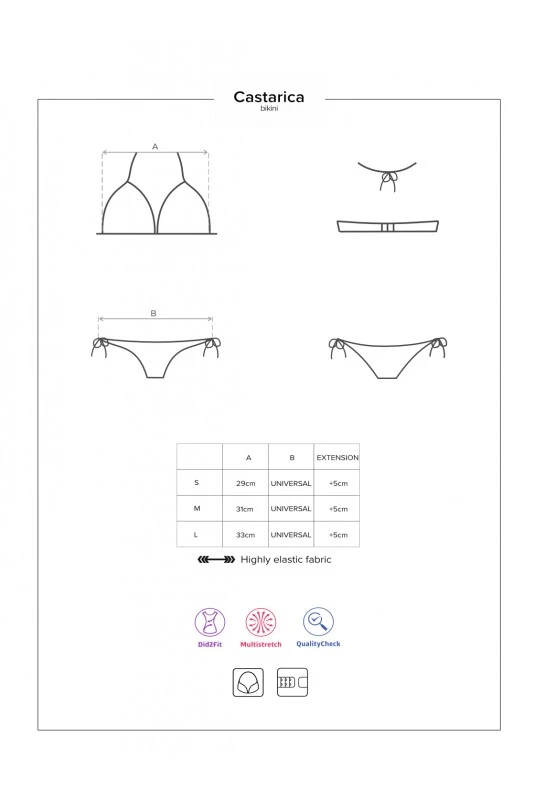 Castarica
bikini

A

B

|   | A | B | EXTENSION |
|---|---|---|---|
| S | 29cm | UNIVERSAL | +5cm |
| M | 31cm | UNIVERSAL | +5cm |
| L | 33cm | UNIVERSAL | +5cm |

Highly elastic fabric

Did2Fit
Multistretch
QualityCheck